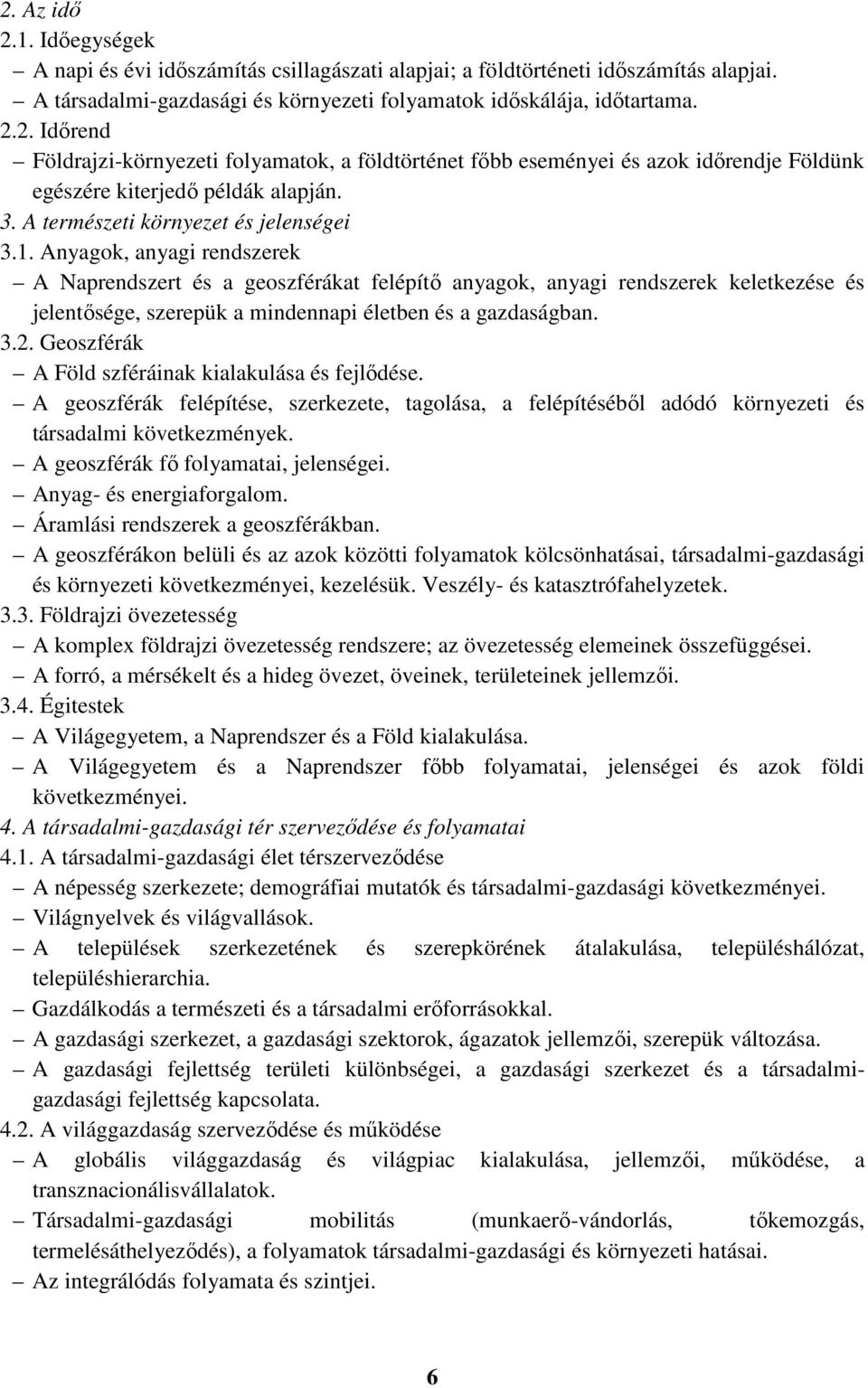 2. Az idő
2.1. Időegységek
– A napi és évi időszámítás csillagászati alapjai; a földtörténeti időszámítás alapjai.
– A társadalmi-gazdasági és környezeti folyamatok időskálája, időtartama.
2.2. Időrend
– Földrajzi-környezeti folyamatok, a földtörténet főbb eseményei és azok időrendje Földünk egészére kiterjedő példák alapján.
3. A természeti környezet és jelenségei
3.1. Anyagok, anyagi rendszerek
– A Naprendszert és a geoszférákat felépítő anyagok, anyagi rendszerek keletkezése és jelentősége, szerepük a mindennapi életben és a gazdaságban.
3.2. Geoszférák
– A Föld szféráinak kialakulása és fejlődése.
– A geoszférák felépítése, szerkezete, tagolása, a felépítéséből adódó környezeti és társadalmi következmények.
– A geoszférák fő folyamatai, jelenségei.
– Anyag- és energiaforgalom.
– Áramlási rendszerek a geoszférákban.
– A geoszférákon belüli és az azok közötti folyamatok kölcsönhatásai, társadalmi-gazdasági és környezeti következményei, kezelésük. Veszély- és katasztrófahelyzetek.
3.3. Földrajzi övezetesség
– A komplex földrajzi övezetesség rendszere; az övezetesség elemeinek összefüggései.
– A forró, a mérsékelt és a hideg övezet, öveinek, területeinek jellemzői.
3.4. Égitestek
– A Világegyetem, a Naprendszer és a Föld kialakulása.
– A Világegyetem és a Naprendszer főbb folyamatai, jelenségei és azok földi következményei.
4. A társadalmi-gazdasági tér szerveződése és folyamatai
4.1. A társadalmi-gazdasági élet térszerveződése
– A népesség szerkezete; demográfiai mutatók és társadalmi-gazdasági következményei.
– Világnyelvek és világvallások.
– A települések szerkezetének és szerepkörének átalakulása, településhálózat, településhierarchia.
– Gazdálkodás a természeti és a társadalmi erőforrásokkal.
– A gazdasági szerkezet, a gazdasági szektorok, ágazatok jellemzői, szerepük változása.
– A gazdasági fejlettség területi különbségei, a gazdasági szerkezet és a társadalmi-gazdasági fejlettség kapcsolata.
4.2. A világgazdaság szerveződése és működése
– A globális világgazdaság és világpiac kialakulása, jellemzői, működése, a transznacionálisvállalatok.
– Társadalmi-gazdasági mobilitás (munkaerő-vándorlás, tőkemozgás, termelésáthelyeződés), a folyamatok társadalmi-gazdasági és környezeti hatásai.
– Az integrálódás folyamata és szintjei.

6